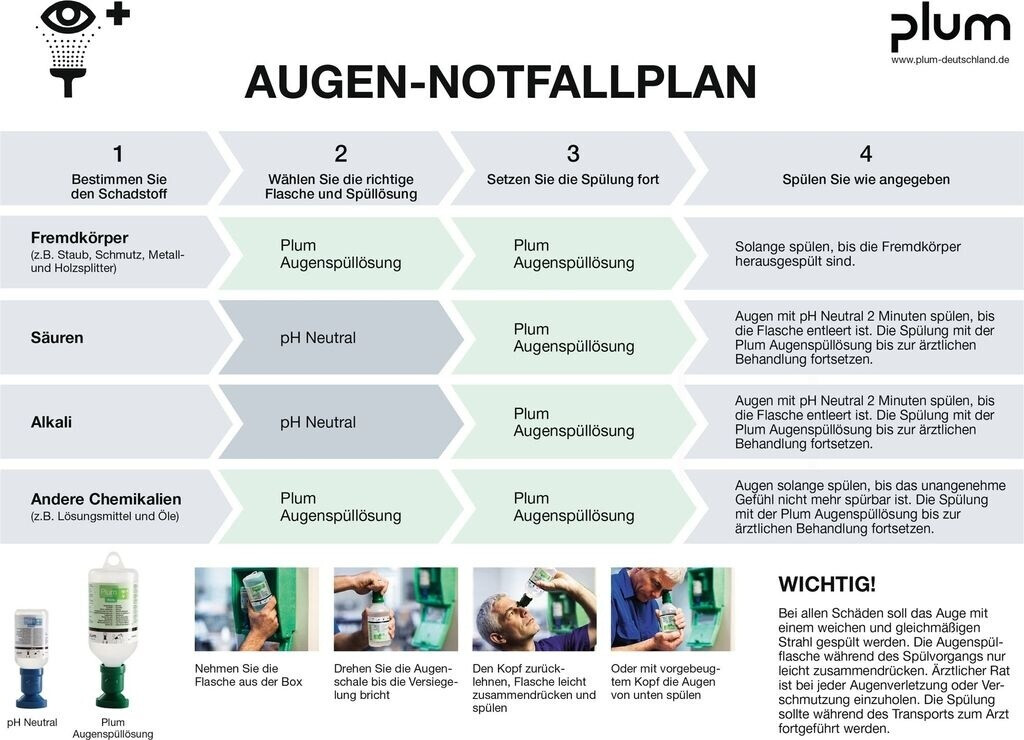 plum
www.plum-deutschland.de

AUGEN-NOTFALLPLAN

| 1 Bestimmen Sie den Schadstoff | 2 Wählen Sie die richtige Flasche und Spüllösung | 3 Setzen Sie die Spülung fort | 4 Spülen Sie wie angegeben |
|---|---|---|---|
| Fremdkörper (z.B. Staub, Schmutz, Metall- und Holzsplitter) | Plum Augenspüllösung | Plum Augenspüllösung | Solange spülen, bis die Fremdkörper herausgespült sind. |
| Säuren | pH Neutral | Plum Augenspüllösung | Augen mit pH Neutral 2 Minuten spülen, bis die Flasche entleert ist. Die Spülung mit der Plum Augenspüllösung bis zur ärztlichen Behandlung fortsetzen. |
| Alkali | pH Neutral | Plum Augenspüllösung | Augen mit pH Neutral 2 Minuten spülen, bis die Flasche entleert ist. Die Spülung mit der Plum Augenspüllösung bis zur ärztlichen Behandlung fortsetzen. |
| Andere Chemikalien (z.B. Lösungsmittel und Öle) | Plum Augenspüllösung | Plum Augenspüllösung | Augen solange spülen, bis das unangenehme Gefühl nicht mehr spürbar ist. Die Spülung mit der Plum Augenspüllösung bis zur ärztlichen Behandlung fortsetzen. |

pH Neutral

Plum Augenspüllösung

Nehmen Sie die Flasche aus der Box

Drehen Sie die Augenschale bis die Versiegelung bricht

Den Kopf zurücklehnen, Flasche leicht zusammendrücken und spülen

Oder mit vorgebeugtem Kopf die Augen von unten spülen

WICHTIG!

Bei allen Schäden soll das Auge mit einem weichen und gleichmäßigen Strahl gespült werden. Die Augenspülflasche während des Spülvorgangs nur leicht zusammendrücken. Ärztlicher Rat ist bei jeder Augenverletzung oder Verschmutzung einzuholen. Die Spülung sollte während des Transports zum Arzt fortgeführt werden.